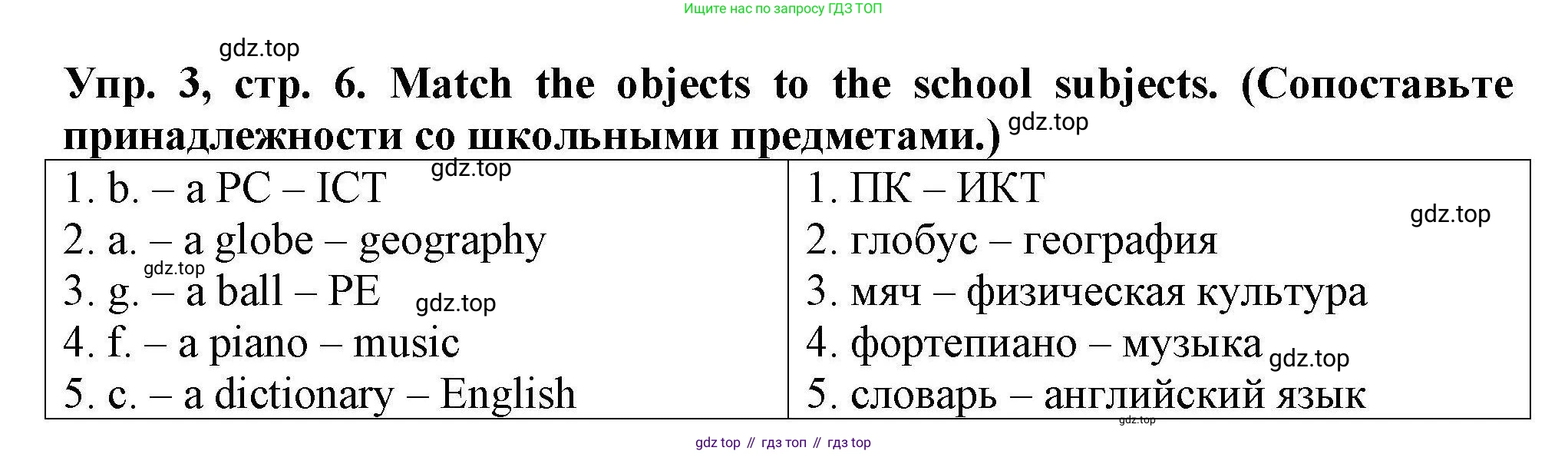 Ищите нас по запросу ГДЗ ТОП

Упр. 3, стр. 6. Match the objects to the school subjects. (Сопоставьте принадлежности со школьными предметами.)

1. b. – a PC – ICT
2. a. – a globe – geography
3. g. – a ball – PE
4. f. – a piano – music
5. c. – a dictionary – English

1. ПК – ИКТ
2. глобус – география
3. мяч – физическая культура
4. фортепиано – музыка
5. словарь – английский язык

gdz top // гдз топ // гдз top

gdz.top